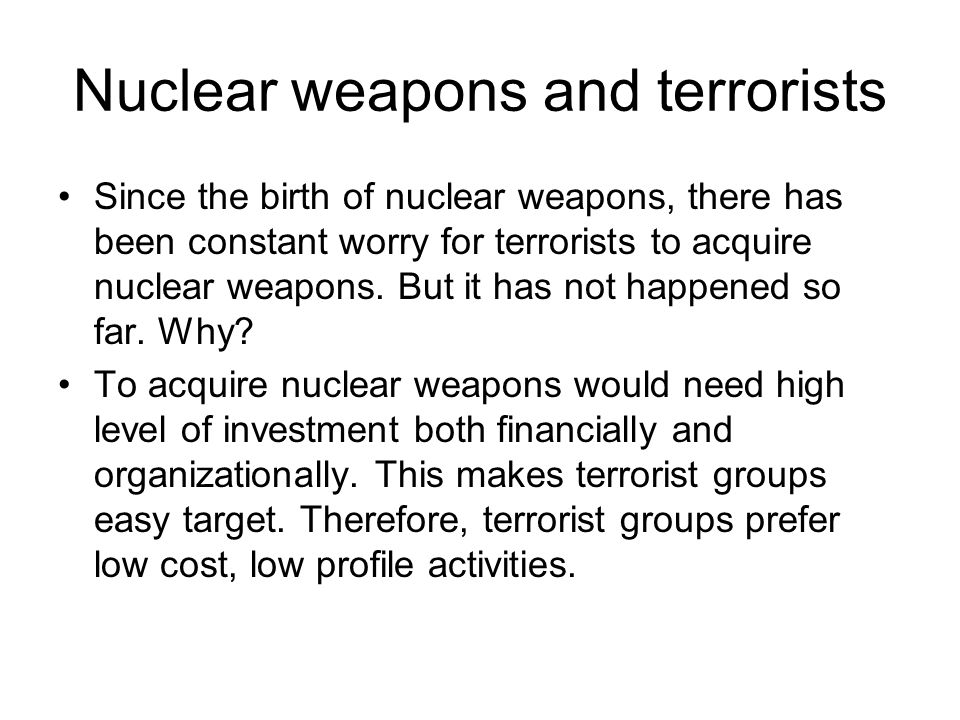 Nuclear weapons and terrorists

• Since the birth of nuclear weapons, there has been constant worry for terrorists to acquire nuclear weapons. But it has not happened so far. Why?

• To acquire nuclear weapons would need high level of investment both financially and organizationally. This makes terrorist groups easy target. Therefore, terrorist groups prefer low cost, low profile activities.